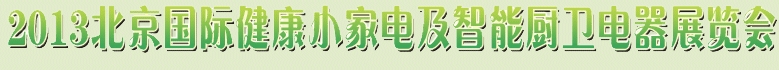 2013北京国际健康小家电及智能厨卫电器展览会